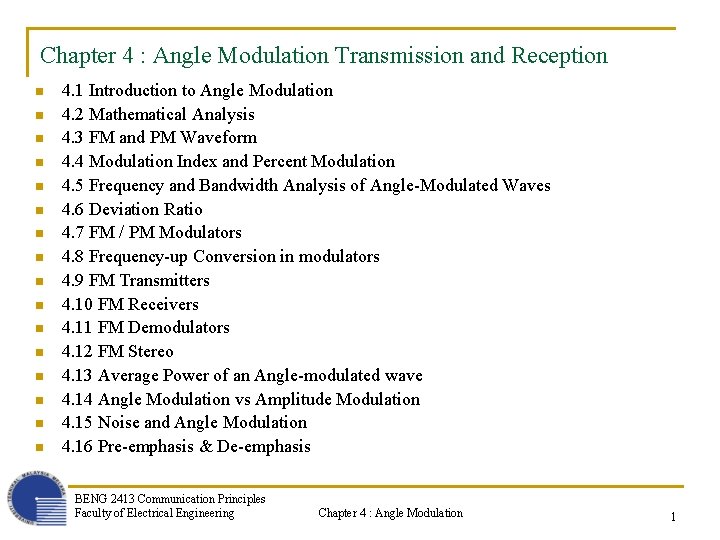 Chapter 4 : Angle Modulation Transmission and Reception

- 4.1 Introduction to Angle Modulation
- 4.2 Mathematical Analysis
- 4.3 FM and PM Waveform
- 4.4 Modulation Index and Percent Modulation
- 4.5 Frequency and Bandwidth Analysis of Angle-Modulated Waves
- 4.6 Deviation Ratio
- 4.7 FM / PM Modulators
- 4.8 Frequency-up Conversion in modulators
- 4.9 FM Transmitters
- 4.10 FM Receivers
- 4.11 FM Demodulators
- 4.12 FM Stereo
- 4.13 Average Power of an Angle-modulated wave
- 4.14 Angle Modulation vs Amplitude Modulation
- 4.15 Noise and Angle Modulation
- 4.16 Pre-emphasis & De-emphasis

BENG 2413 Communication Principles
Faculty of Electrical Engineering

Chapter 4 : Angle Modulation

1